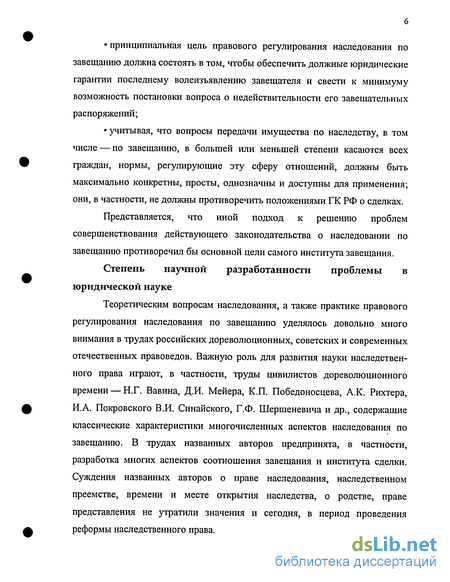 6

• принципиальная цель правового регулирования наследования по завещанию должна состоять в том, чтобы обеспечить должные юридические гарантии последнему волеизъявлению завещателя и свести к минимуму возможность постановки вопроса о недействительности его завещательных распоряжений;

• учитывая, что вопросы передачи имущества по наследству, в том числе — по завещанию, в большей или меньшей степени касаются всех граждан, нормы, регулирующие эту сферу отношений, должны быть максимально конкретны, просты, однозначны и доступны для применения; они, в частности, не должны противоречить положениями ГК РФ о сделках.

Представляется, что иной подход к решению проблем совершенствования действующего законодательства о наследовании по завещанию противоречил бы основной цели самого института завещания.

Степень научной разработанности проблемы в юридической науке

Теоретическим вопросам наследования, а также практике правового регулирования наследования по завещанию уделялось довольно много внимания в трудах российских дореволюционных, советских и современных отечественных правоведов. Важную роль для развития науки наследственного права играют, в частности, труды цивилистов дореволюционного времени — Н.Г. Вавина, Д.И. Мейера, К.П. Победоносцева, А.К. Рихтера, И.А. Покровского В.И. Синайского, Г.Ф. Шершеневича и др., содержащие классические характеристики многочисленных аспектов наследования по завещанию. В трудах названных авторов предпринята, в частности, разработка многих аспектов соотношения завещания и института сделки. Суждения названных авторов о праве наследования, наследственном преемстве, времени и месте открытия наследства, о родстве, праве представления не утратили значения и сегодня, в период проведения реформы наследственного права.

dsLib.net
библиотека диссертаций